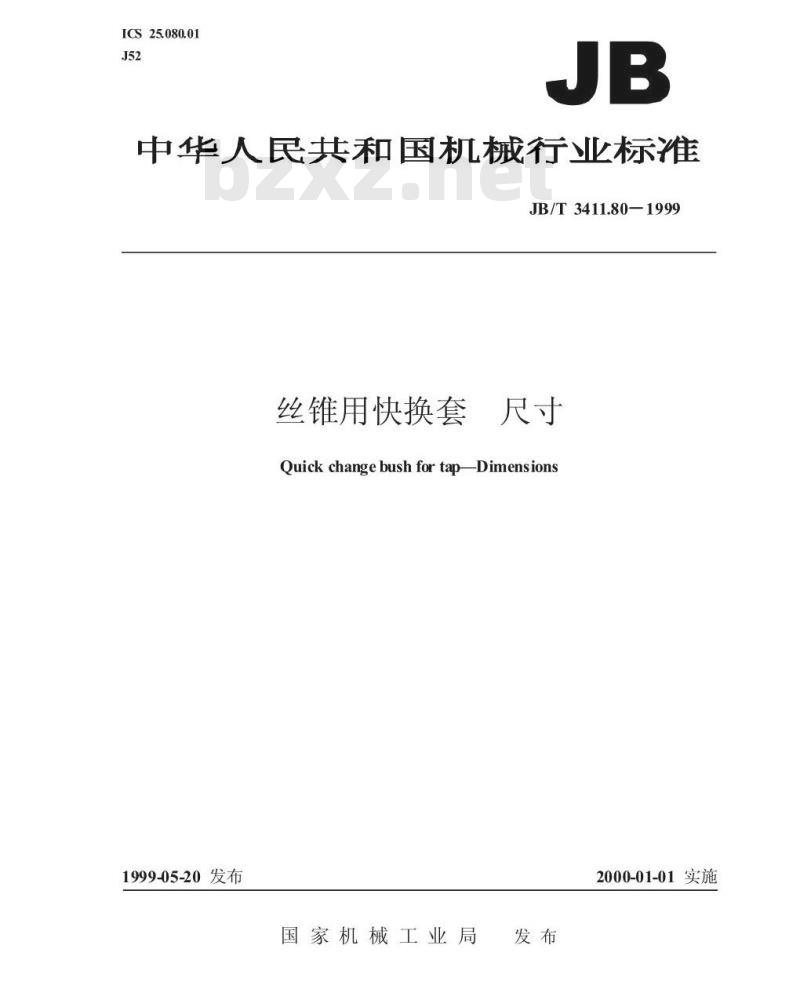 ICS 25.080.01
J52

JB

中华人民共和国机械行业标准

bzxz.net

JB/T 3411.80－1999

丝锥用快换套　尺寸

Quick change bush for tap—Dimensions

1999-05-20 发布

2000-01-01 实施

国家机械工业局　发布